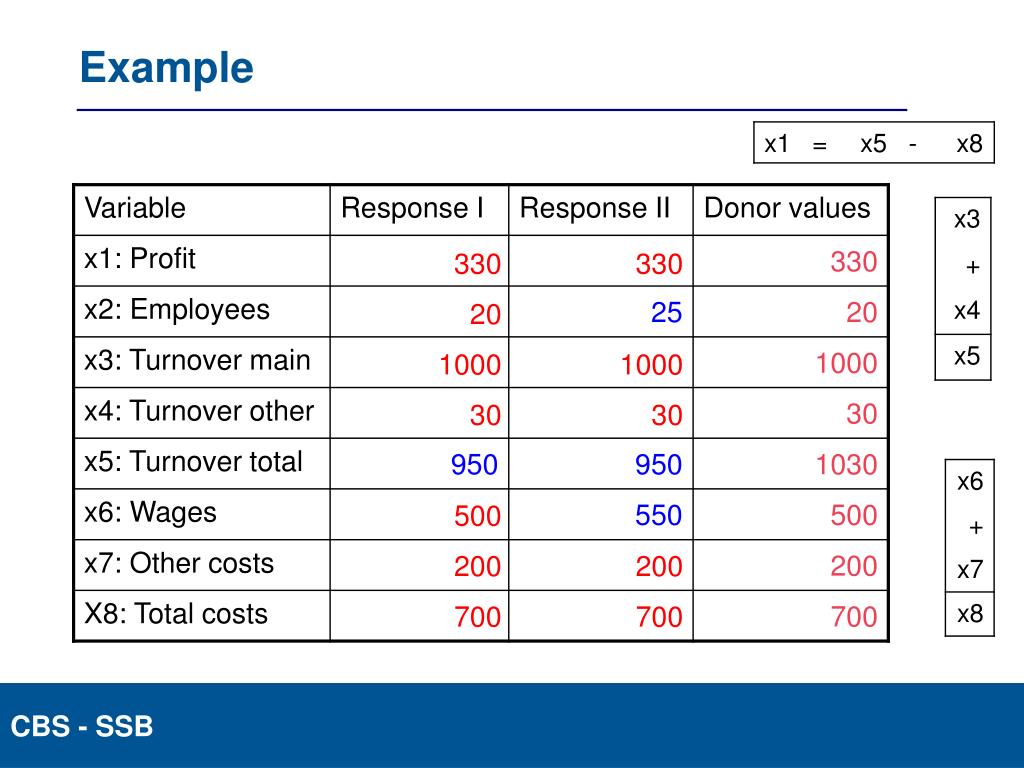 Example

x1 = x5 - x8

| Variable | Response I | Response II | Donor values |
|---|---|---|---|
| x1: Profit | 330 | 330 | 330 |
| x2: Employees | 20 | 25 | 20 |
| x3: Turnover main | 1000 | 1000 | 1000 |
| x4: Turnover other | 30 | 30 | 30 |
| x5: Turnover total | 950 | 950 | 1030 |
| x6: Wages | 500 | 550 | 500 |
| x7: Other costs | 200 | 200 | 200 |
| X8: Total costs | 700 | 700 | 700 |

x3
+
x4
x5

x6
+
x7
x8

CBS - SSB